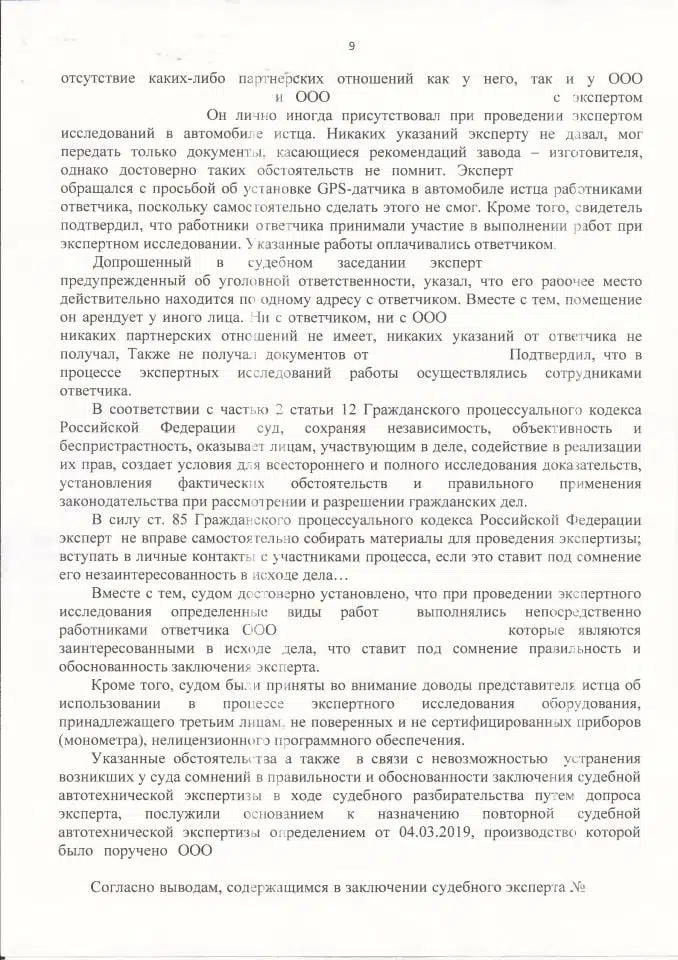 9

отсутствие каких-либо партнерских отношений как у него, так и у ООО и ООО с экспертом Он лично иногда присутствовал при проведении экспертом исследований в автомобиле истца. Никаких указаний эксперту не давал, мог передать только документы, касающиеся рекомендаций завода – изготовителя, однако достоверно таких обстоятельств не помнит. Эксперт обращался с просьбой об установке GPS-датчика в автомобиле истца работниками ответчика, поскольку самостоятельно сделать этого не смог. Кроме того, свидетель подтвердил, что работники ответчика принимали участие в выполнении работ при экспертном исследовании. Указанные работы оплачивались ответчиком.

Допрошенный в судебном заседании эксперт предупрежденный об уголовной ответственности, указал, что его рабочее место действительно находится по одному адресу с ответчиком. Вместе с тем, помещение он арендует у иного лица. Ни с ответчиком, ни с ООО никаких партнерских отношений не имеет, никаких указаний от ответчика не получал, Также не получал документов от Подтвердил, что в процессе экспертных исследований работы осуществлялись сотрудниками ответчика.

В соответствии с частью 2 статьи 12 Гражданского процессуального кодекса Российской Федерации суд, сохраняя независимость, объективность и беспристрастность, оказывает лицам, участвующим в деле, содействие в реализации их прав, создает условия для всестороннего и полного исследования доказательств, установления фактических обстоятельств и правильного применения законодательства при рассмотрении и разрешении гражданских дел.

В силу ст. 85 Гражданского процессуального кодекса Российской Федерации эксперт не вправе самостоятельно собирать материалы для проведения экспертизы; вступать в личные контакты с участниками процесса, если это ставит под сомнение его незаинтересованность в исходе дела…

Вместе с тем, судом достоверно установлено, что при проведении экспертного исследования определенные виды работ выполнялись непосредственно работниками ответчика ООО которые являются заинтересованными в исходе дела, что ставит под сомнение правильность и обоснованность заключения эксперта.

Кроме того, судом были приняты во внимание доводы представителя истца об использовании в процессе экспертного исследования оборудования, принадлежащего третьим лицам, не поверенных и не сертифицированных приборов (монометра), нелицензионного программного обеспечения.

Указанные обстоятельства а также в связи с невозможностью устранения возникших у суда сомнений в правильности и обоснованности заключения судебной автотехнической экспертизы в ходе судебного разбирательства путем допроса эксперта, послужили основанием к назначению повторной судебной автотехнической экспертизы определением от 04.03.2019, производство которой было поручено ООО

Согласно выводам, содержащимся в заключении судебного эксперта №